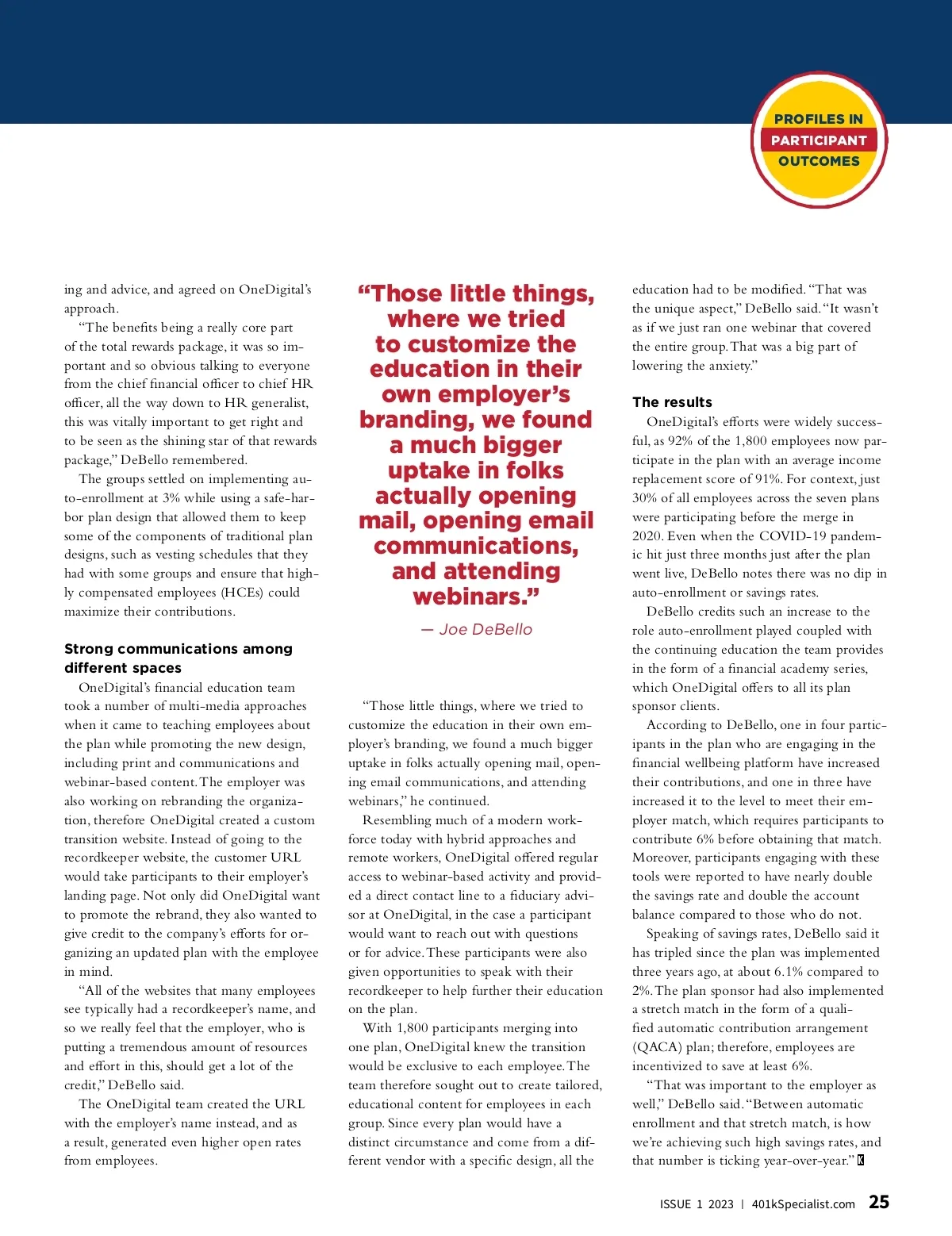 PROFILES IN
PARTICIPANT
OUTCOMES

ing and advice, and agreed on OneDigital's approach.

"The benefits being a really core part of the total rewards package, it was so important and so obvious talking to everyone from the chief financial officer to chief HR officer, all the way down to HR generalist, this was vitally important to get right and to be seen as the shining star of that rewards package," DeBello remembered.

The groups settled on implementing auto-enrollment at 3% while using a safe-harbor plan design that allowed them to keep some of the components of traditional plan designs, such as vesting schedules that they had with some groups and ensure that highly compensated employees (HCEs) could maximize their contributions.

Strong communications among different spaces

OneDigital's financial education team took a number of multi-media approaches when it came to teaching employees about the plan while promoting the new design, including print and communications and webinar-based content. The employer was also working on rebranding the organization, therefore OneDigital created a custom transition website. Instead of going to the recordkeeper website, the customer URL would take participants to their employer's landing page. Not only did OneDigital want to promote the rebrand, they also wanted to give credit to the company's efforts for organizing an updated plan with the employee in mind.

"All of the websites that many employees see typically had a recordkeeper's name, and so we really feel that the employer, who is putting a tremendous amount of resources and effort in this, should get a lot of the credit," DeBello said.

The OneDigital team created the URL with the employer's name instead, and as a result, generated even higher open rates from employees.

"Those little things, where we tried to customize the education in their own employer's branding, we found a much bigger uptake in folks actually opening mail, opening email communications, and attending webinars."

— Joe DeBello

"Those little things, where we tried to customize the education in their own employer's branding, we found a much bigger uptake in folks actually opening mail, opening email communications, and attending webinars," he continued.

Resembling much of a modern workforce today with hybrid approaches and remote workers, OneDigital offered regular access to webinar-based activity and provided a direct contact line to a fiduciary advisor at OneDigital, in the case a participant would want to reach out with questions or for advice. These participants were also given opportunities to speak with their recordkeeper to help further their education on the plan.

With 1,800 participants merging into one plan, OneDigital knew the transition would be exclusive to each employee. The team therefore sought out to create tailored, educational content for employees in each group. Since every plan would have a distinct circumstance and come from a different vendor with a specific design, all the education had to be modified. "That was the unique aspect," DeBello said. "It wasn't as if we just ran one webinar that covered the entire group. That was a big part of lowering the anxiety."

The results

OneDigital's efforts were widely successful, as 92% of the 1,800 employees now participate in the plan with an average income replacement score of 91%. For context, just 30% of all employees across the seven plans were participating before the merge in 2020. Even when the COVID-19 pandemic hit just three months just after the plan went live, DeBello notes there was no dip in auto-enrollment or savings rates.

DeBello credits such an increase to the role auto-enrollment played coupled with the continuing education the team provides in the form of a financial academy series, which OneDigital offers to all its plan sponsor clients.

According to DeBello, one in four participants in the plan who are engaging in the financial wellbeing platform have increased their contributions, and one in three have increased it to the level to meet their employer match, which requires participants to contribute 6% before obtaining that match. Moreover, participants engaging with these tools were reported to have nearly double the savings rate and double the account balance compared to those who do not.

Speaking of savings rates, DeBello said it has tripled since the plan was implemented three years ago, at about 6.1% compared to 2%. The plan sponsor had also implemented a stretch match in the form of a qualified automatic contribution arrangement (QACA) plan; therefore, employees are incentivized to save at least 6%.

"That was important to the employer as well," DeBello said. "Between automatic enrollment and that stretch match, is how we're achieving such high savings rates, and that number is ticking year-over-year." K

ISSUE 1 2023 | 401kSpecialist.com 25